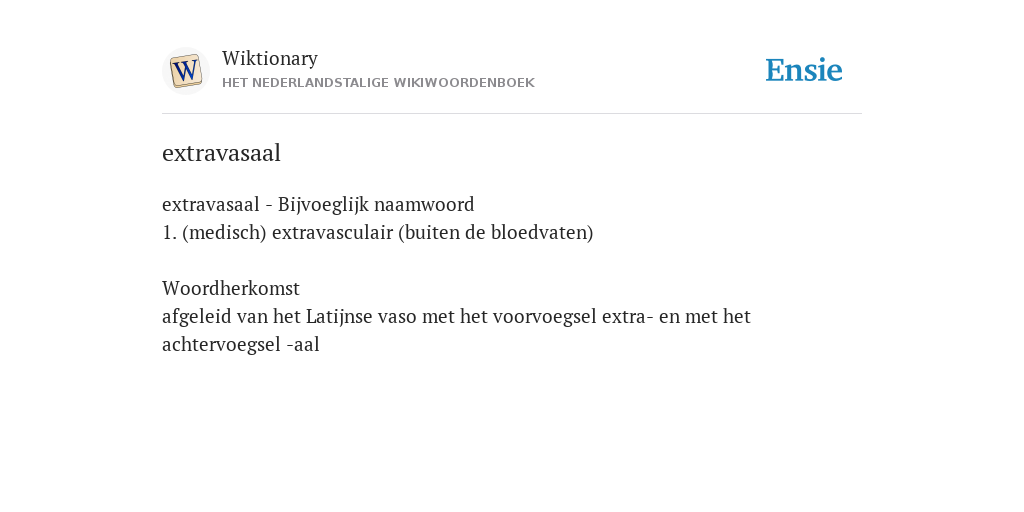 W

Wiktionary
HET NEDERLANDSTALIGE WIKIWOORDENBOEK

Ensie

extravasaal

extravasaal - Bijvoeglijk naamwoord
1. (medisch) extravasculair (buiten de bloedvaten)

Woordherkomst
afgeleid van het Latijnse vaso met het voorvoegsel extra- en met het achtervoegsel -aal